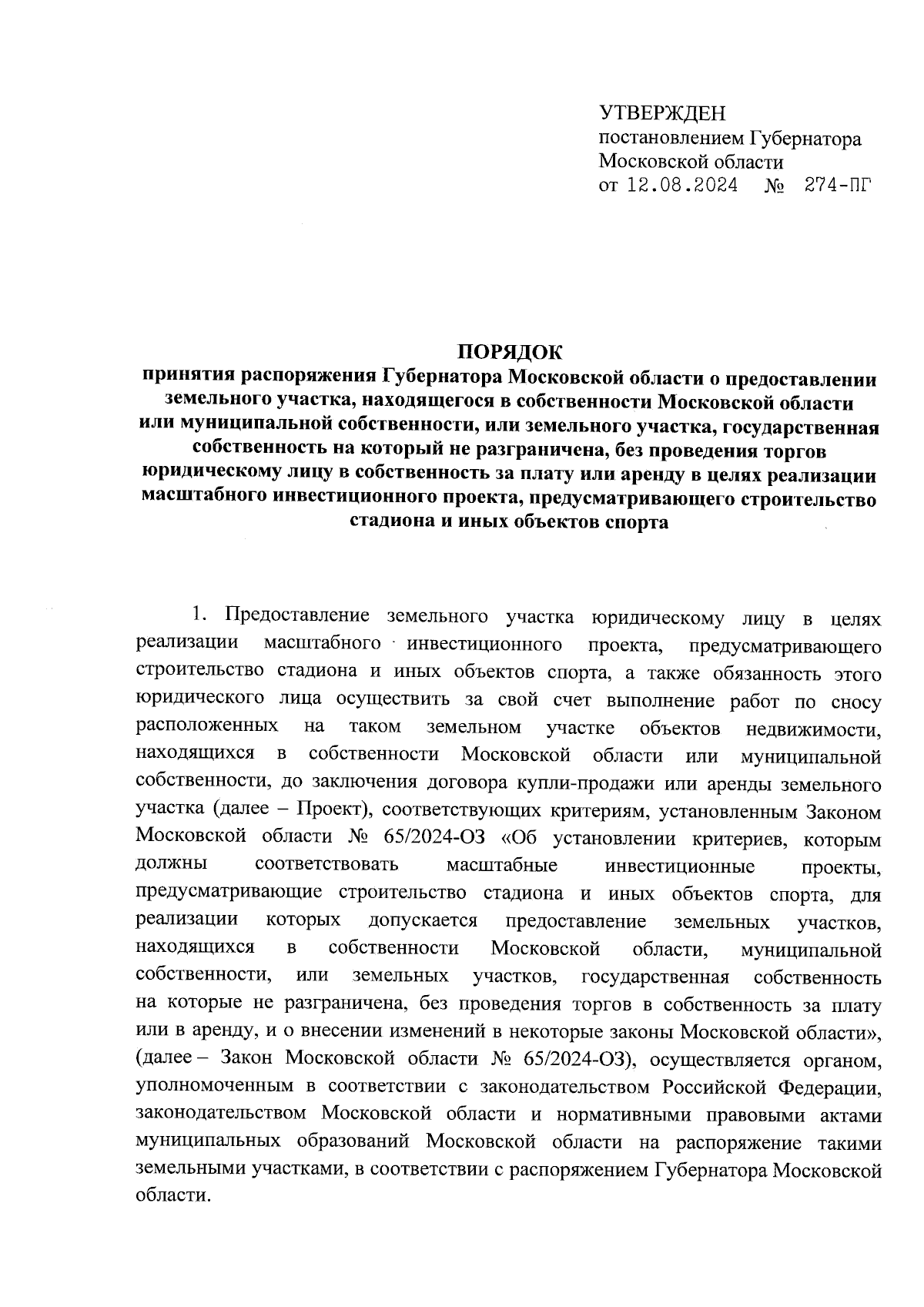 УТВЕРЖДЕН
постановлением Губернатора Московской области
от 12.08.2024 № 274-ПГ

ПОРЯДОК
принятия распоряжения Губернатора Московской области о предоставлении земельного участка, находящегося в собственности Московской области или муниципальной собственности, или земельного участка, государственная собственность на который не разграничена, без проведения торгов юридическому лицу в собственность за плату или аренду в целях реализации масштабного инвестиционного проекта, предусматривающего строительство стадиона и иных объектов спорта

1. Предоставление земельного участка юридическому лицу в целях реализации масштабного инвестиционного проекта, предусматривающего строительство стадиона и иных объектов спорта, а также обязанность этого юридического лица осуществить за свой счет выполнение работ по сносу расположенных на таком земельном участке объектов недвижимости, находящихся в собственности Московской области или муниципальной собственности, до заключения договора купли-продажи или аренды земельного участка (далее – Проект), соответствующих критериям, установленным Законом Московской области № 65/2024-ОЗ «Об установлении критериев, которым должны соответствовать масштабные инвестиционные проекты, предусматривающие строительство стадиона и иных объектов спорта, для реализации которых допускается предоставление земельных участков, находящихся в собственности Московской области, муниципальной собственности, или земельных участков, государственная собственность на которые не разграничена, без проведения торгов в собственность за плату или в аренду, и о внесении изменений в некоторые законы Московской области», (далее – Закон Московской области № 65/2024-ОЗ), осуществляется органом, уполномоченным в соответствии с законодательством Российской Федерации, законодательством Московской области и нормативными правовыми актами муниципальных образований Московской области на распоряжение такими земельными участками, в соответствии с распоряжением Губернатора Московской области.